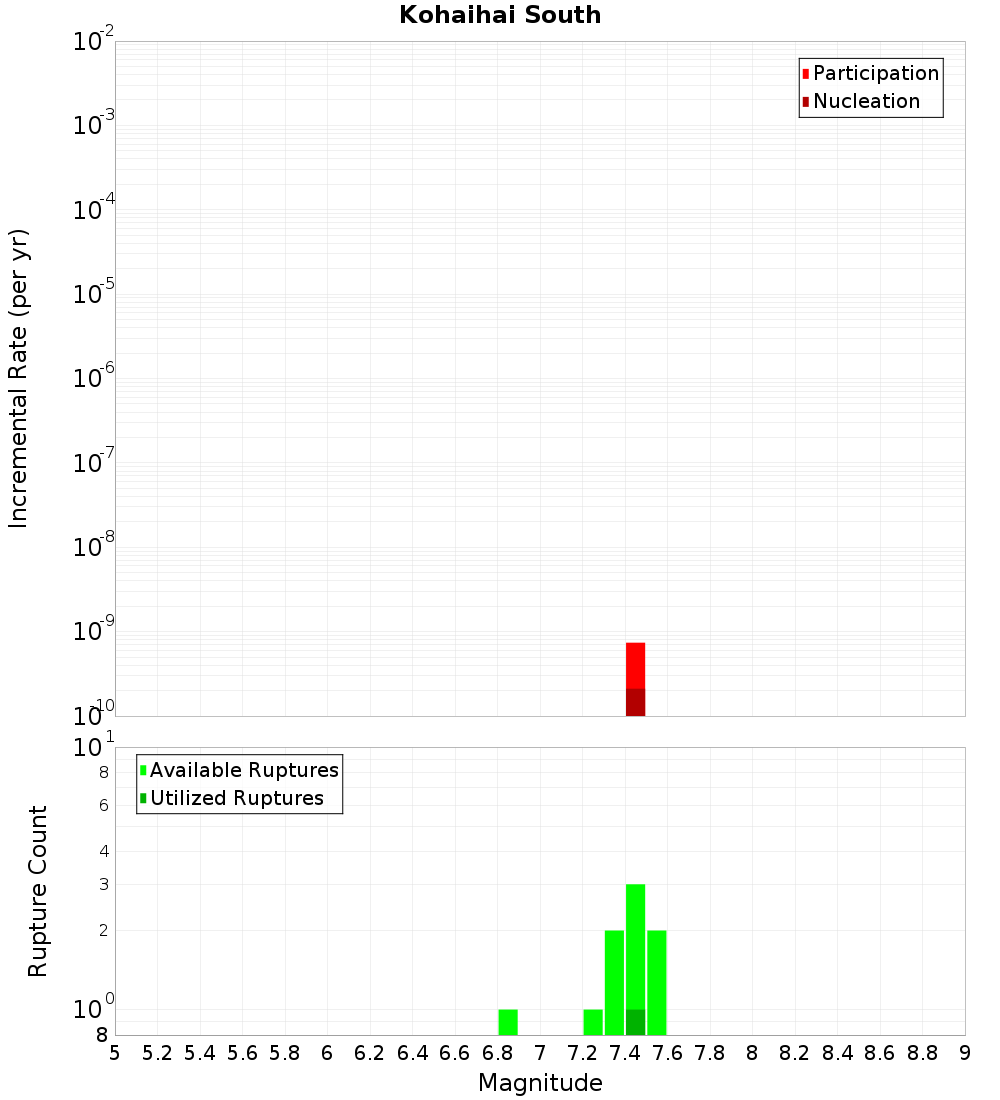 Kohaihai South

Participation
Nucleation

Incremental Rate (per yr)

$10^{-2}$
$10^{-3}$
$10^{-4}$
$10^{-5}$
$10^{-6}$
$10^{-7}$
$10^{-8}$
$10^{-9}$
$10^{-10}$

Available Ruptures
Utilized Ruptures

Rupture Count

$10^{1}$
8
6
4
3
2
$10^{0}$
8

5 5.2 5.4 5.6 5.8 6 6.2 6.4 6.6 6.8 7 7.2 7.4 7.6 7.8 8 8.2 8.4 8.6 8.8 9

Magnitude